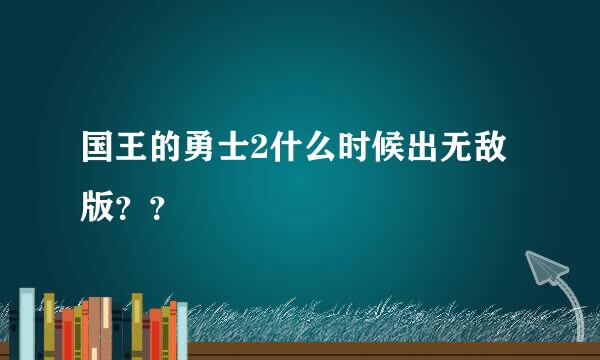 国王的勇士2什么时候出无敌版？？